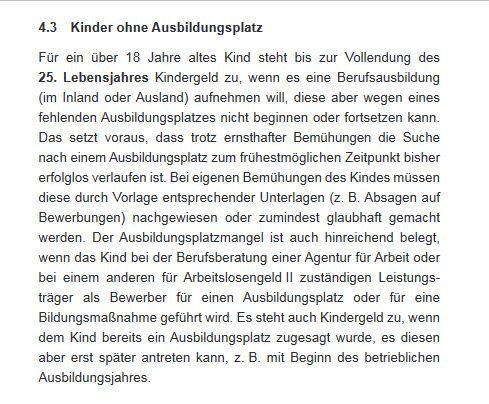 4.3 Kinder ohne Ausbildungsplatz

Für ein über 18 Jahre altes Kind steht bis zur Vollendung des 25. Lebensjahres Kindergeld zu, wenn es eine Berufsausbildung (im Inland oder Ausland) aufnehmen will, diese aber wegen eines fehlenden Ausbildungsplatzes nicht beginnen oder fortsetzen kann. Das setzt voraus, dass trotz ernsthafter Bemühungen die Suche nach einem Ausbildungsplatz zum frühestmöglichen Zeitpunkt bisher erfolglos verlaufen ist. Bei eigenen Bemühungen des Kindes müssen diese durch Vorlage entsprechender Unterlagen (z. B. Absagen auf Bewerbungen) nachgewiesen oder zumindest glaubhaft gemacht werden. Der Ausbildungsplatzmangel ist auch hinreichend belegt, wenn das Kind bei der Berufsberatung einer Agentur für Arbeit oder bei einem anderen für Arbeitslosengeld II zuständigen Leistungsträger als Bewerber für einen Ausbildungsplatz oder für eine Bildungsmaßnahme geführt wird. Es steht auch Kindergeld zu, wenn dem Kind bereits ein Ausbildungsplatz zugesagt wurde, es diesen aber erst später antreten kann, z. B. mit Beginn des betrieblichen Ausbildungsjahres.